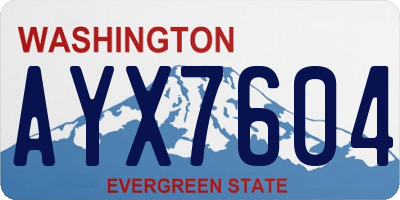 WASHINGTON
AYX7604
EVERGREEN STATE